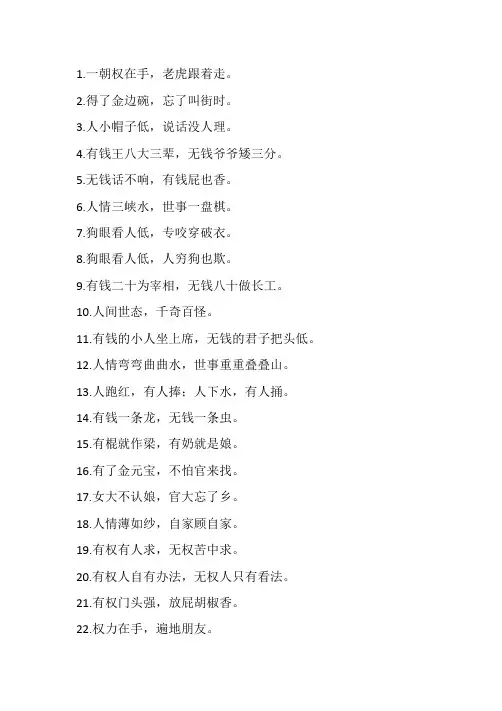 1.一朝权在手，老虎跟着走。

2.得了金边碗，忘了叫街时。

3.人小帽子低，说话没人理。

4.有钱王八大三辈，无钱爷爷矮三分。

5.无钱话不响，有钱屁也香。

6.人情三峡水，世事一盘棋。

7.狗眼看人低，专咬穿破衣。

8.狗眼看人低，人穷狗也欺。

9.有钱二十为宰相，无钱八十做长工。

10.人间世态，千奇百怪。

11.有钱的小人坐上席，无钱的君子把头低。

12.人情弯弯曲曲水，世事重重叠叠山。

13.人跑红，有人捧；人下水，有人捅。

14.有钱一条龙，无钱一条虫。

15.有棍就作梁，有奶就是娘。

16.有了金元宝，不怕官来找。

17.女大不认娘，官大忘了乡。

18.人情薄如纱，自家顾自家。

19.有权有人求，无权苦中求。

20.有权人自有办法，无权人只有看法。

21.有权门头强，放屁胡椒香。

22.权力在手，遍地朋友。